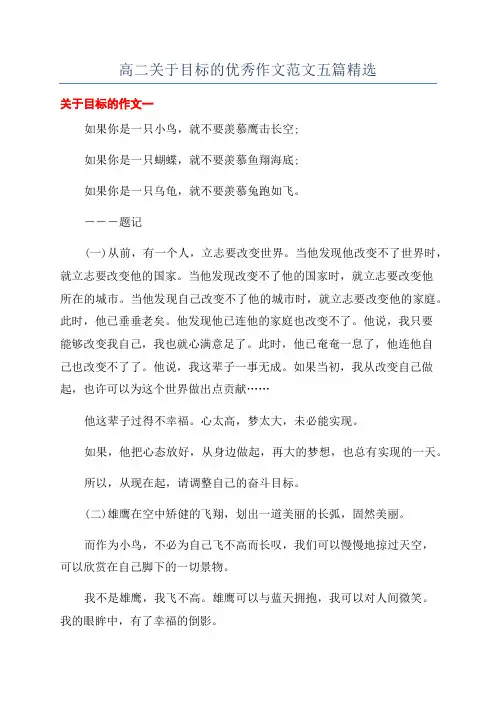 高二关于目标的优秀作文范文五篇精选

关于目标的作文一

如果你是一只小鸟，就不要羡慕鹰击长空；

如果你是一只蝴蝶，就不要羡慕鱼翔海底；

如果你是一只乌龟，就不要羡慕兔跑如飞。

———题记

(一)从前，有一个人，立志要改变世界。当他发现他改变不了世界时，就立志要改变他的国家。当他发现改变不了他的国家时，就立志要改变他所在的城市。当他发现自己改变不了他的城市时，就立志要改变他的家庭。此时，他已垂垂老矣。他发现他已连他的家庭也改变不了。他说，我只要能够改变我自己，我也就心满意足了。此时，他已奄奄一息了，他连他自己也改变不了了。他说，我这辈子一事无成。如果当初，我从改变自己做起，也许可以为这个世界做出点贡献……

他这辈子过得不幸福。心太高，梦太大，未必能实现。

如果，他把心态放好，从身边做起，再大的梦想，也总有实现的一天。

所以，从现在起，请调整自己的奋斗目标。

(二)雄鹰在空中矫健的飞翔，划出一道美丽的长弧，固然美丽。

而作为小鸟，不必为自己飞不高而长叹，我们可以慢慢地掠过天空，可以欣赏在自己脚下的一切景物。

我不是雄鹰，我飞不高。雄鹰可以与蓝天拥抱，我可以对人间微笑。我的眼眸中，有了幸福的倒影。